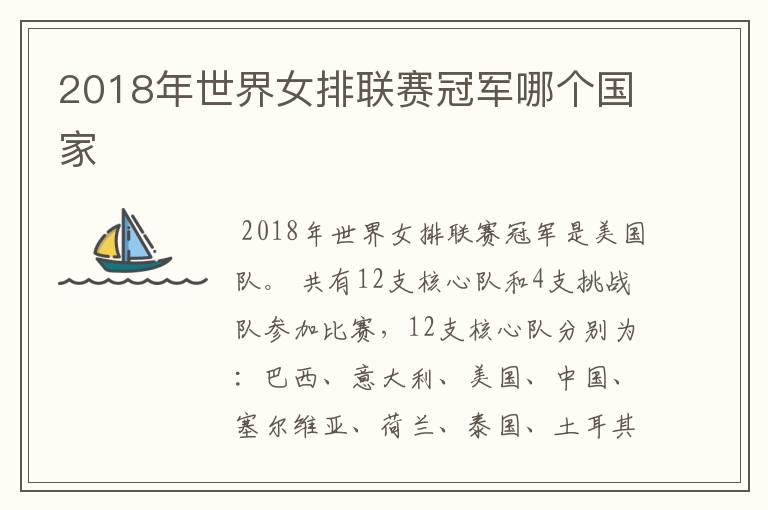 2018年世界女排联赛冠军哪个国家

2018年世界女排联赛冠军是美国队。 共有12支核心队和4支挑战队参加比赛，12支核心队分别为：巴西、意大利、美国、中国、塞尔维亚、荷兰、泰国、土耳其